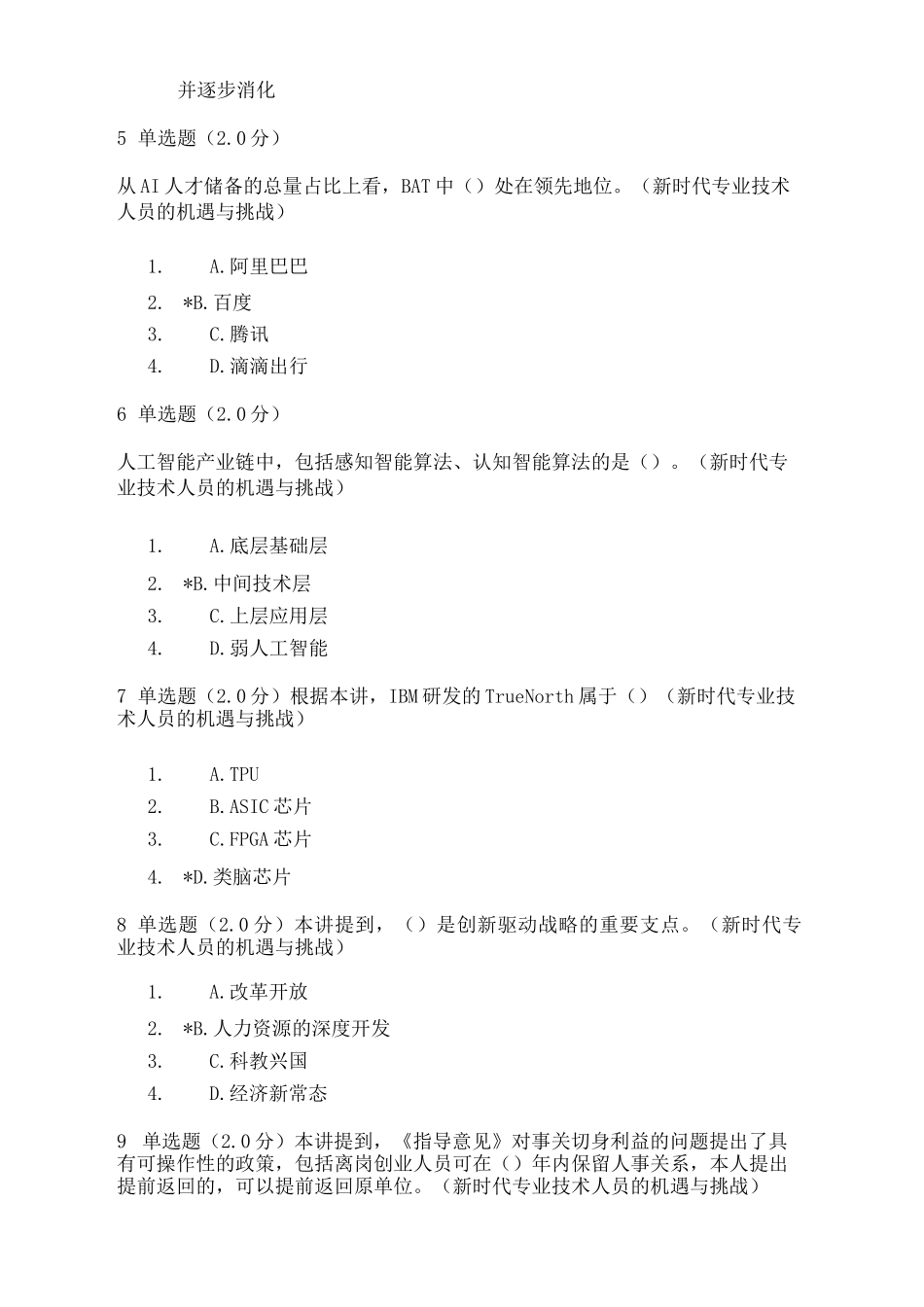 并逐步消化

5 单选题（2.0分）

从AI人才储备的总量占比上看，BAT中（）处在领先地位。（新时代专业技术人员的机遇与挑战）

1. A.阿里巴巴
2. *B.百度
3. C.腾讯
4. D.滴滴出行

6 单选题（2.0分）

人工智能产业链中，包括感知智能算法、认知智能算法的是（）。（新时代专业技术人员的机遇与挑战）

1. A.底层基础层
2. *B.中间技术层
3. C.上层应用层
4. D.弱人工智能

7 单选题（2.0分）根据本讲，IBM研发的TrueNorth属于（）（新时代专业技术人员的机遇与挑战）

1. A.TPU
2. B.ASIC芯片
3. C.FPGA芯片
4. *D.类脑芯片

8 单选题（2.0分）本讲提到，（）是创新驱动战略的重要支点。（新时代专业技术人员的机遇与挑战）

1. A.改革开放
2. *B.人力资源的深度开发
3. C.科教兴国
4. D.经济新常态

9 单选题（2.0分）本讲提到，《指导意见》对事关切身利益的问题提出了具有可操作性的政策，包括离岗创业人员可在（）年内保留人事关系，本人提出提前返回的，可以提前返回原单位。（新时代专业技术人员的机遇与挑战）